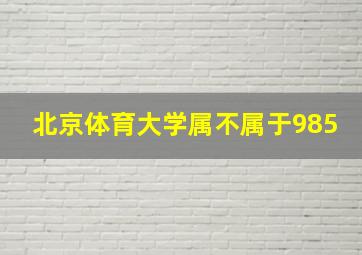 北京体育大学属不属于985